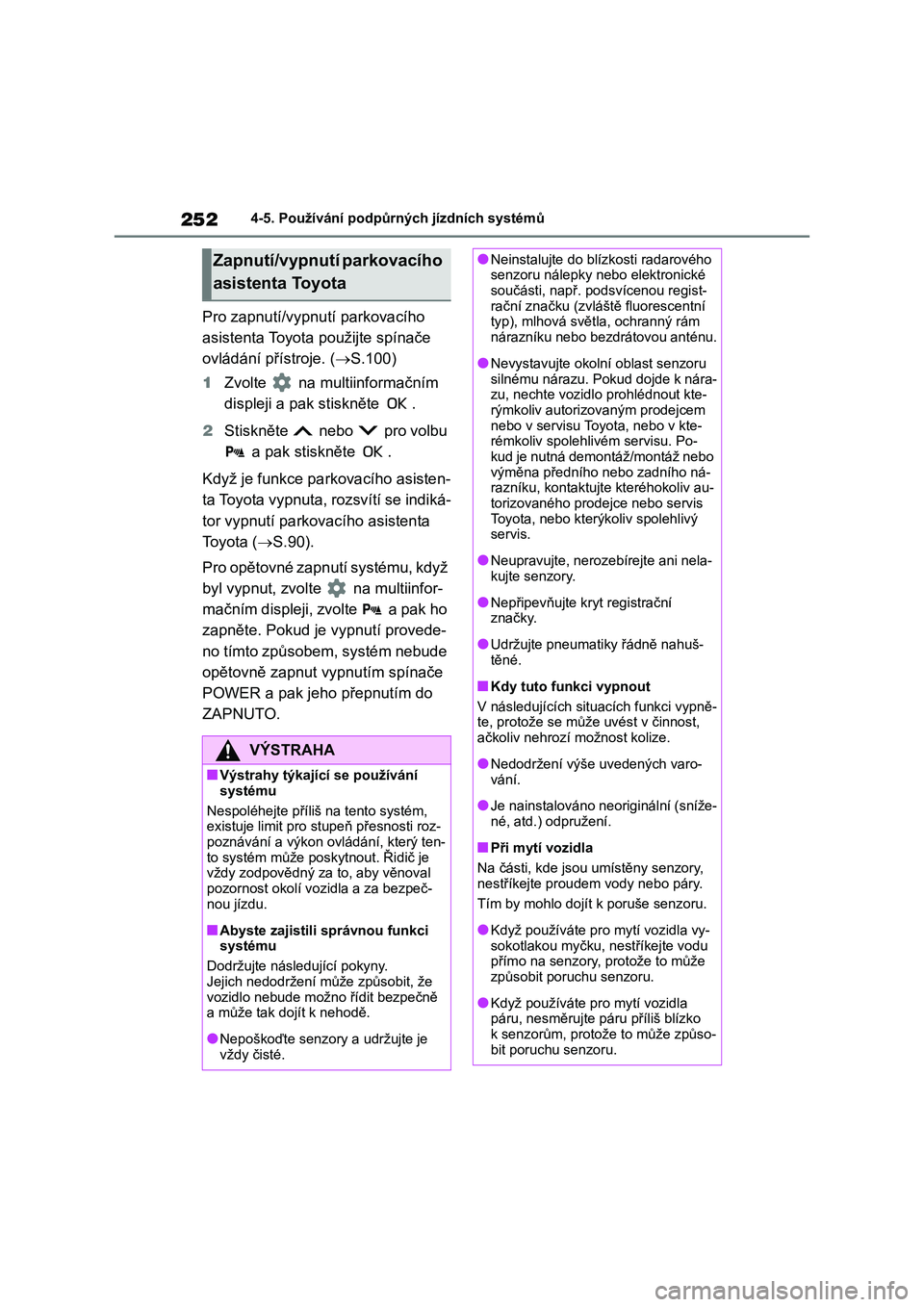 252 4-5. Používání podpůrných jízdních systémů

Zapnutí/vypnutí parkovacího asistenta Toyota

Pro zapnutí/vypnutí parkovacího asistenta Toyota použijte spínače ovládání přístroje. (→S.100)

1 Zvolte na multiinformačním displeji a pak stiskněte OK .

2 Stiskněte nebo pro volbu a pak stiskněte OK .

Když je funkce parkovacího asistenta Toyota vypnuta, rozsvítí se indikátor vypnutí parkovacího asistenta Toyota (→S.90).

Pro opětovné zapnutí systému, když byl vypnut, zvolte na multiinformačním displeji, zvolte a pak ho zapněte. Pokud je vypnutí provedeno tímto způsobem, systém nebude opětovně zapnut vypnutím spínače POWER a pak jeho přepnutím do ZAPNUTO.

VÝSTRAHA

■Výstrahy týkající se používání systému

Nespoléhejte příliš na tento systém, existuje limit pro stupeň přesnosti rozpoznávání a výkon ovládání, který tento systém může poskytnout. Řidič je vždy zodpovědný za to, aby věnoval pozornost okolí vozidla a za bezpečnou jízdu.

■Abyste zajistili správnou funkci systému

Dodržujte následující pokyny. Jejich nedodržení může způsobit, že vozidlo nebude možno řídit bezpečně a může tak dojít k nehodě.

●Nepoškoďte senzory a udržujte je vždy čisté.

●Neinstalujte do blízkosti radarového senzoru nálepky nebo elektronické součásti, např. podsvícenou registrační značku (zvláště fluorescentní typ), mlhová světla, ochranný rám nárazníku nebo bezdrátovou anténu.

●Nevystavujte okolní oblast senzoru silnému nárazu. Pokud dojde k nárazu, nechte vozidlo prohlédnout kterýmkoliv autorizovaným prodejcem nebo v servisu Toyota, nebo v kterémkoliv spolehlivém servisu. Pokud je nutná demontáž/montáž nebo výměna předního nebo zadního nárazníku, kontaktujte kteréhokoliv autorizovaného prodejce nebo servis Toyota, nebo kterýkoliv spolehlivý servis.

●Neupravujte, nerozebírejte ani nelakujte senzory.

●Nepřipevňujte kryt registrační značky.

●Udržujte pneumatiky řádně nahuštěné.

■Kdy tuto funkci vypnout

V následujících situacích funkci vypněte, protože se může uvést v činnost, ačkoliv nehrozí možnost kolize.

●Nedodržení výše uvedených varování.

●Je nainstalováno neoriginální (snížené, atd.) odpružení.

■Při mytí vozidla

Na části, kde jsou umístěny senzory, nestříkejte proudem vody nebo páry.

Tím by mohlo dojít k poruše senzoru.

●Když používáte pro mytí vozidla vysokotlakou myčku, nestříkejte vodu přímo na senzory, protože to může způsobit poruchu senzoru.

●Když používáte pro mytí vozidla páru, nesměrujte páru příliš blízko k senzorům, protože to může způsobit poruchu senzoru.

carmanualsonline.info